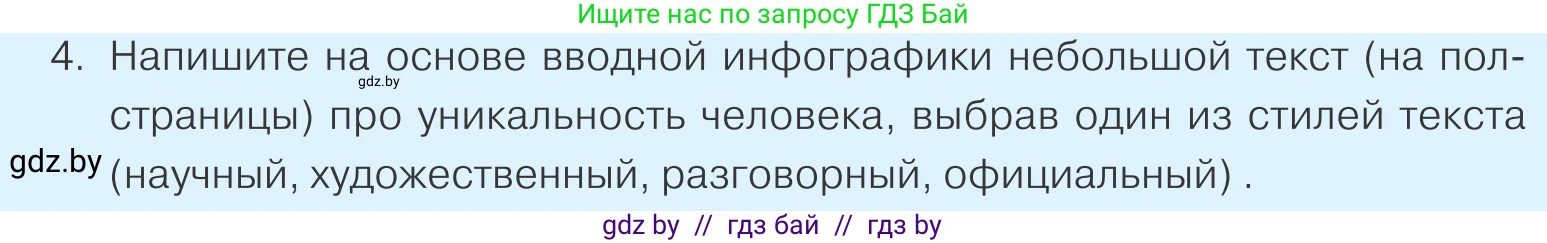 Ищите нас по запросу ГДЗ Бай

4. Напишите на основе вводной инфографики небольшой текст (на полстраницы) про уникальность человека, выбрав один из стилей текста (научный, художественный, разговорный, официальный) .

gdz.by

gdz.by

gdz by // гдз бай // гдз by